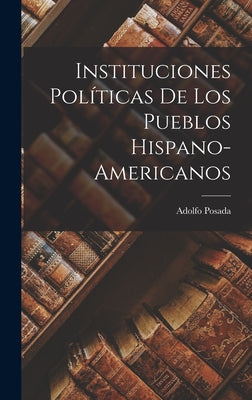 Instituciones Políticas De Los Pueblos Hispano-Americanos

Adolfo Posada